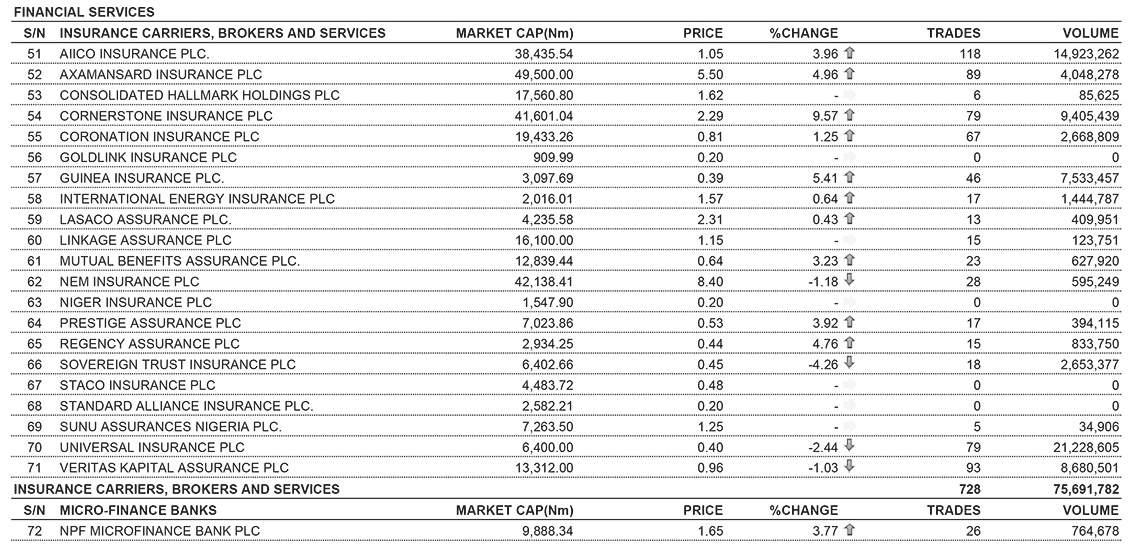 FINANCIAL SERVICES

| S/N | INSURANCE CARRIERS, BROKERS AND SERVICES | MARKET CAP(Nm) | PRICE | %CHANGE | TRADES | VOLUME |
|---|---|---|---|---|---|---|
| 51 | AIICO INSURANCE PLC. | 38,435.54 | 1.05 | 3.96 | 118 | 14,923,262 |
| 52 | AXAMANSARD INSURANCE PLC | 49,500.00 | 5.50 | 4.96 | 89 | 4,048,278 |
| 53 | CONSOLIDATED HALLMARK HOLDINGS PLC | 17,560.80 | 1.62 | - | 6 | 85,625 |
| 54 | CORNERSTONE INSURANCE PLC | 41,601.04 | 2.29 | 9.57 | 79 | 9,405,439 |
| 55 | CORONATION INSURANCE PLC | 19,433.26 | 0.81 | 1.25 | 67 | 2,668,809 |
| 56 | GOLDLINK INSURANCE PLC | 909.99 | 0.20 | - | 0 | 0 |
| 57 | GUINEA INSURANCE PLC. | 3,097.69 | 0.39 | 5.41 | 46 | 7,533,457 |
| 58 | INTERNATIONAL ENERGY INSURANCE PLC | 2,016.01 | 1.57 | 0.64 | 17 | 1,444,787 |
| 59 | LASACO ASSURANCE PLC. | 4,235.58 | 2.31 | 0.43 | 13 | 409,951 |
| 60 | LINKAGE ASSURANCE PLC | 16,100.00 | 1.15 | - | 15 | 123,751 |
| 61 | MUTUAL BENEFITS ASSURANCE PLC. | 12,839.44 | 0.64 | 3.23 | 23 | 627,920 |
| 62 | NEM INSURANCE PLC | 42,138.41 | 8.40 | -1.18 | 28 | 595,249 |
| 63 | NIGER INSURANCE PLC | 1,547.90 | 0.20 | - | 0 | 0 |
| 64 | PRESTIGE ASSURANCE PLC | 7,023.86 | 0.53 | 3.92 | 17 | 394,115 |
| 65 | REGENCY ASSURANCE PLC | 2,934.25 | 0.44 | 4.76 | 15 | 833,750 |
| 66 | SOVEREIGN TRUST INSURANCE PLC | 6,402.66 | 0.45 | -4.26 | 18 | 2,653,377 |
| 67 | STACO INSURANCE PLC | 4,483.72 | 0.48 | - | 0 | 0 |
| 68 | STANDARD ALLIANCE INSURANCE PLC. | 2,582.21 | 0.20 | - | 0 | 0 |
| 69 | SUNU ASSURANCES NIGERIA PLC. | 7,263.50 | 1.25 | - | 5 | 34,906 |
| 70 | UNIVERSAL INSURANCE PLC | 6,400.00 | 0.40 | -2.44 | 79 | 21,228,605 |
| 71 | VERITAS KAPITAL ASSURANCE PLC | 13,312.00 | 0.96 | -1.03 | 93 | 8,680,501 |
| INSURANCE CARRIERS, BROKERS AND SERVICES | | | | | 728 | 75,691,782 |
| S/N | MICRO-FINANCE BANKS | MARKET CAP(Nm) | PRICE | %CHANGE | TRADES | VOLUME |
| 72 | NPF MICROFINANCE BANK PLC | 9,888.34 | 1.65 | 3.77 | 26 | 764,678 |